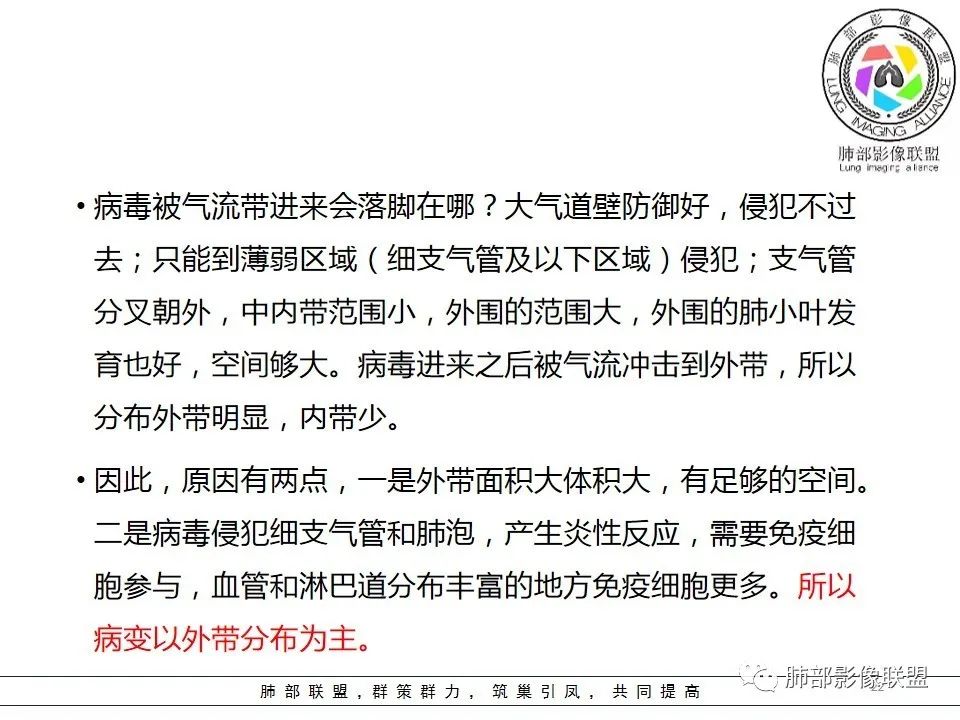 肺部影像联盟
LUNG IMAGING ALLIANCE
肺部影像联盟
Lung imaging alliance

• 病毒被气流带进来会落脚在哪？大气道壁防御好，侵犯不过去；只能到薄弱区域（细支气管及以下区域）侵犯；支气管分叉朝外，中内带范围小，外围的范围大，外围的肺小叶发育也好，空间够大。病毒进来之后被气流冲击到外带，所以分布外带明显，内带少。

• 因此，原因有两点，一是外带面积大体积大，有足够的空间。二是病毒侵犯细支气管和肺泡，产生炎性反应，需要免疫细胞参与，血管和淋巴道分布丰富的地方免疫细胞更多。所以病变以外带分布为主。

肺部联盟，群策群力，筑巢引凤，共同提高

肺部影像联盟